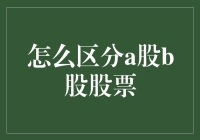 怎么区分a股b股股票